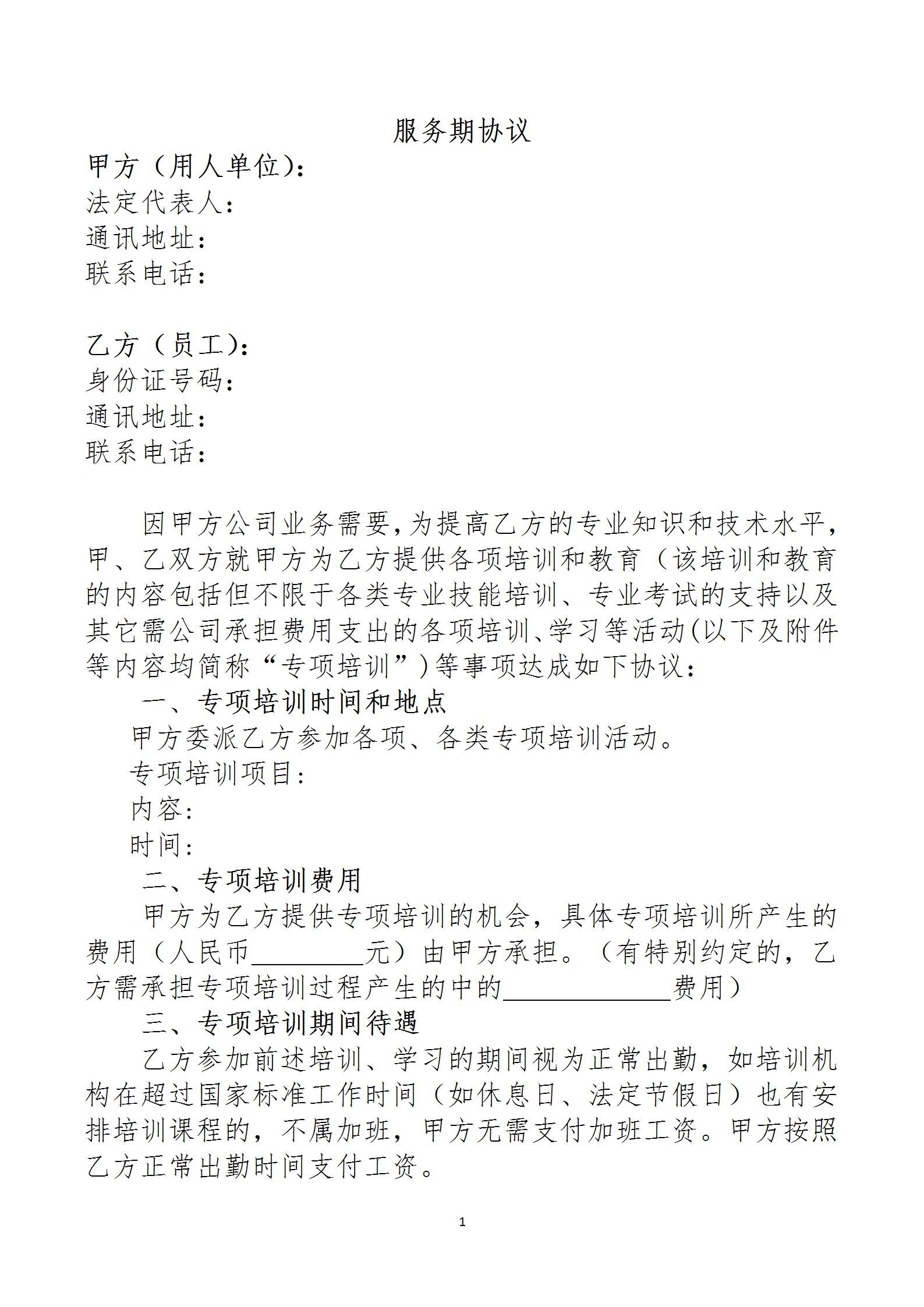 服务期协议

甲方（用人单位）：
法定代表人：
通讯地址：
联系电话：

乙方（员工）：
身份证号码：
通讯地址：
联系电话：

因甲方公司业务需要，为提高乙方的专业知识和技术水平，甲、乙双方就甲方为乙方提供各项培训和教育（该培训和教育的内容包括但不限于各类专业技能培训、专业考试的支持以及其它需公司承担费用支出的各项培训、学习等活动(以下及附件等内容均简称“专项培训”)等事项达成如下协议：

一、专项培训时间和地点

甲方委派乙方参加各项、各类专项培训活动。

专项培训项目：

内容：

时间：

二、专项培训费用

甲方为乙方提供专项培训的机会，具体专项培训所产生的费用（人民币________元）由甲方承担。（有特别约定的，乙方需承担专项培训过程产生的中的____________费用）

三、专项培训期间待遇

乙方参加前述培训、学习的期间视为正常出勤，如培训机构在超过国家标准工作时间（如休息日、法定节假日）也有安排培训课程的，不属加班，甲方无需支付加班工资。甲方按照乙方正常出勤时间支付工资。

1